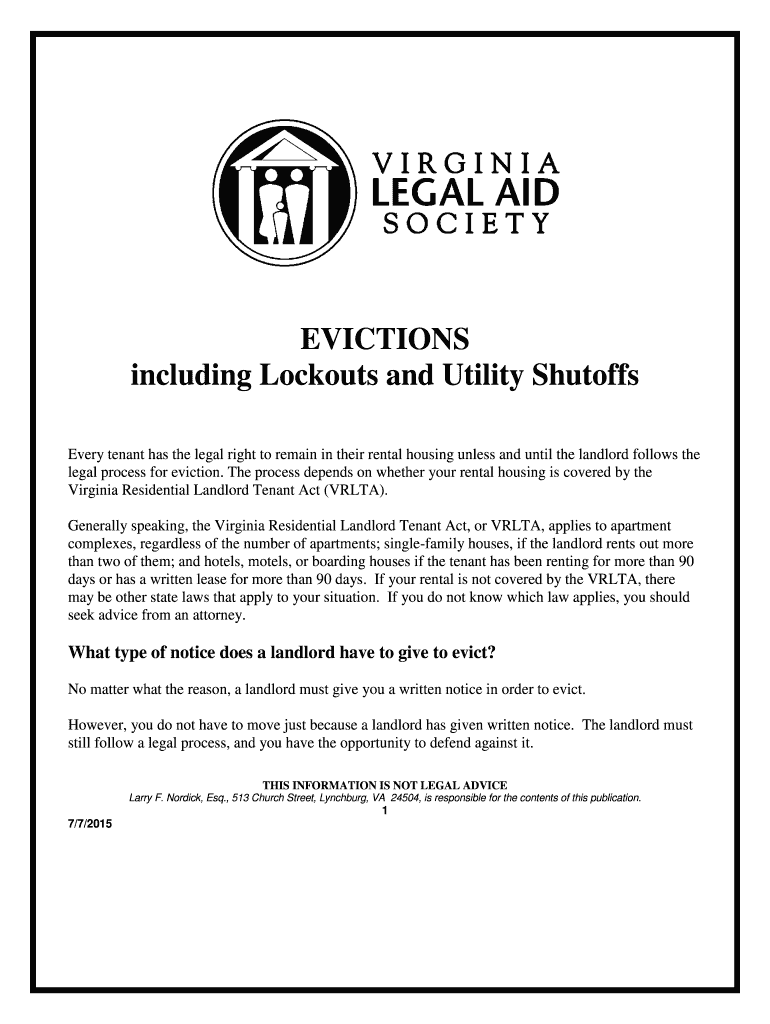 VIRGINIA
LEGAL AID
SOCIETY

EVICTIONS
including Lockouts and Utility Shutoffs

Every tenant has the legal right to remain in their rental housing unless and until the landlord follows the legal process for eviction. The process depends on whether your rental housing is covered by the Virginia Residential Landlord Tenant Act (VRLTA).

Generally speaking, the Virginia Residential Landlord Tenant Act, or VRLTA, applies to apartment complexes, regardless of the number of apartments; single-family houses, if the landlord rents out more than two of them; and hotels, motels, or boarding houses if the tenant has been renting for more than 90 days or has a written lease for more than 90 days. If your rental is not covered by the VRLTA, there may be other state laws that apply to your situation. If you do not know which law applies, you should seek advice from an attorney.

What type of notice does a landlord have to give to evict?

No matter what the reason, a landlord must give you a written notice in order to evict.

However, you do not have to move just because a landlord has given written notice. The landlord must still follow a legal process, and you have the opportunity to defend against it.

THIS INFORMATION IS NOT LEGAL ADVICE
Larry F. Nordick, Esq., 513 Church Street, Lynchburg, VA 24504, is responsible for the contents of this publication.
1
7/7/2015